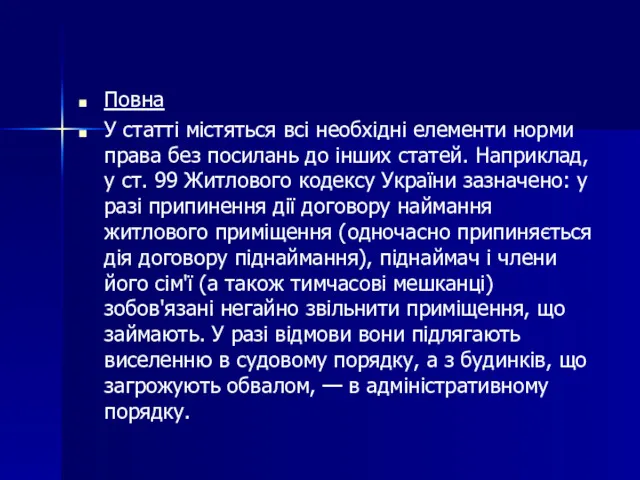 Повна

У статті містяться всі необхідні елементи норми права без посилань до інших статей. Наприклад, у ст. 99 Житлового кодексу України зазначено: у разі припинення дії договору наймання житлового приміщення (одночасно припиняється дія договору піднаймання), піднаймач і члени його сім'ї (а також тимчасові мешканці) зобов'язані негайно звільнити приміщення, що займають. У разі відмови вони підлягають виселенню в судовому порядку, а з будинків, що загрожують обвалом, — в адміністративному порядку.